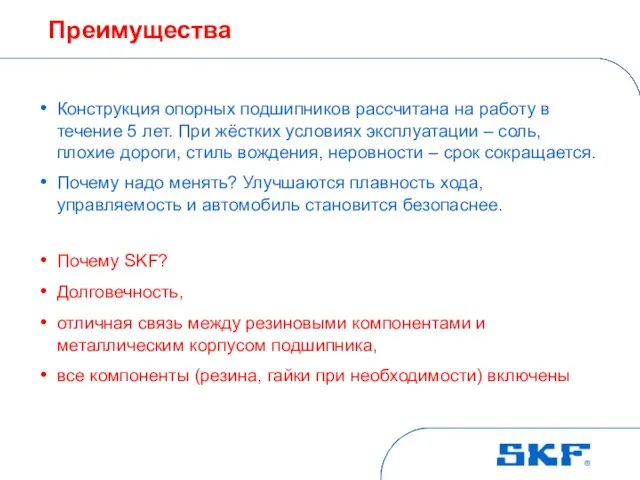 Преимущества

• Конструкция опорных подшипников рассчитана на работу в течение 5 лет. При жёстких условиях эксплуатации – соль, плохие дороги, стиль вождения, неровности – срок сокращается.

• Почему надо менять? Улучшаются плавность хода, управляемость и автомобиль становится безопаснее.

• Почему SKF?

• Долговечность,

• отличная связь между резиновыми компонентами и металлическим корпусом подшипника,

• все компоненты (резина, гайки при необходимости) включены

SKF®